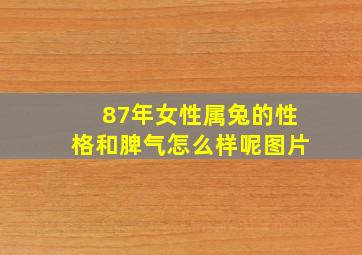 87年女性属兔的性格和脾气怎么样呢图片